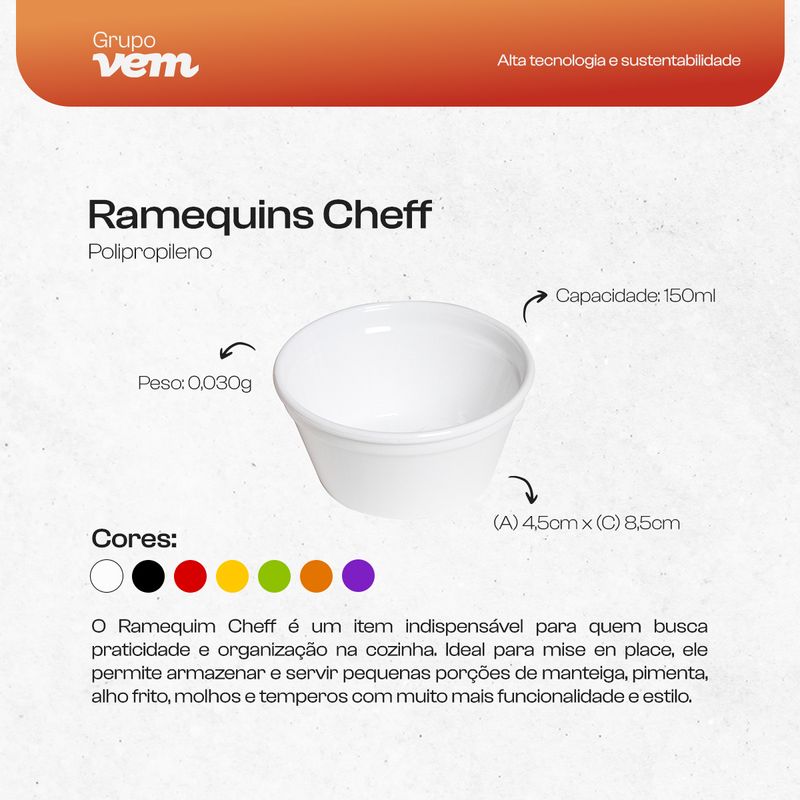 Grupo
vem

Alta tecnologia e sustentabilidade

Ramequins Cheff
Polipropileno

Capacidade: 150ml

Peso: 0,030g

(A) 4,5cm x (C) 8,5cm

Cores:

O Ramequim Cheff é um item indispensável para quem busca praticidade e organização na cozinha. Ideal para mise en place, ele permite armazenar e servir pequenas porções de manteiga, pimenta, alho frito, molhos e temperos com muito mais funcionalidade e estilo.